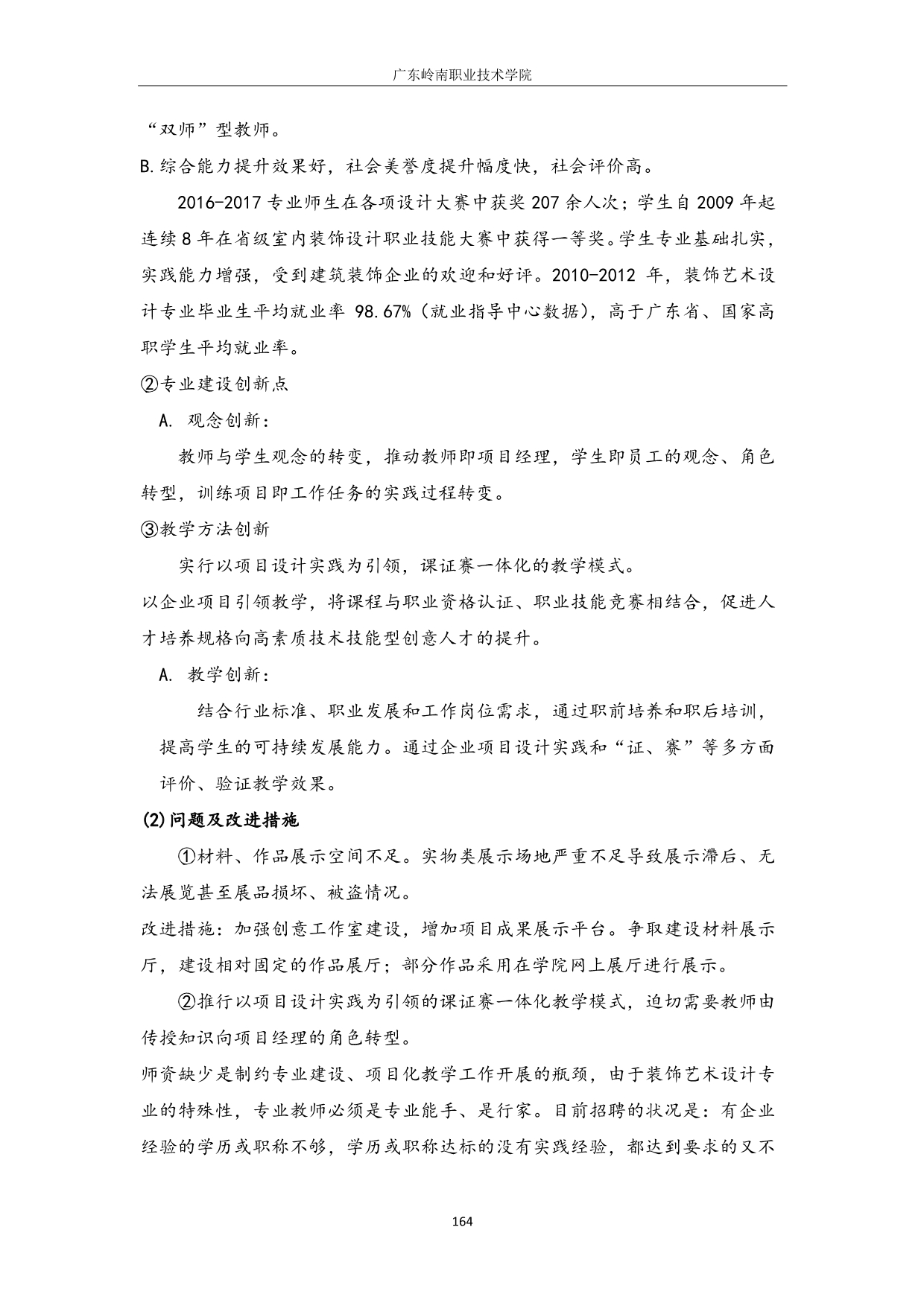 广东岭南职业技术学院

“双师”型教师。

B.综合能力提升效果好，社会美誉度提升幅度快，社会评价高。

2016-2017 专业师生在各项设计大赛中获奖 207 余人次；学生自 2009 年起连续 8 年在省级室内装饰设计职业技能大赛中获得一等奖。学生专业基础扎实，实践能力增强，受到建筑装饰企业的欢迎和好评。2010-2012 年，装饰艺术设计专业毕业生平均就业率 98.67%（就业指导中心数据），高于广东省、国家高职学生平均就业率。

②专业建设创新点

A. 观念创新：

教师与学生观念的转变，推动教师即项目经理，学生即员工的观念、角色转型，训练项目即工作任务的实践过程转变。

③教学方法创新

实行以项目设计实践为引领，课证赛一体化的教学模式。

以企业项目引领教学，将课程与职业资格认证、职业技能竞赛相结合，促进人才培养规格向高素质技术技能型创意人才的提升。

A. 教学创新：

结合行业标准、职业发展和工作岗位需求，通过职前培养和职后培训，提高学生的可持续发展能力。通过企业项目设计实践和“证、赛”等多方面评价、验证教学效果。

(2)问题及改进措施

①材料、作品展示空间不足。实物类展示场地严重不足导致展示滞后、无法展览甚至展品损坏、被盗情况。

改进措施：加强创意工作室建设，增加项目成果展示平台。争取建设材料展示厅，建设相对固定的作品展厅；部分作品采用在学院网上展厅进行展示。

②推行以项目设计实践为引领的课证赛一体化教学模式，迫切需要教师由传授知识向项目经理的角色转型。

师资缺少是制约专业建设、项目化教学工作开展的瓶颈，由于装饰艺术设计专业的特殊性，专业教师必须是专业能手、是行家。目前招聘的状况是：有企业经验的学历或职称不够，学历或职称达标的没有实践经验，都达到要求的又不

164